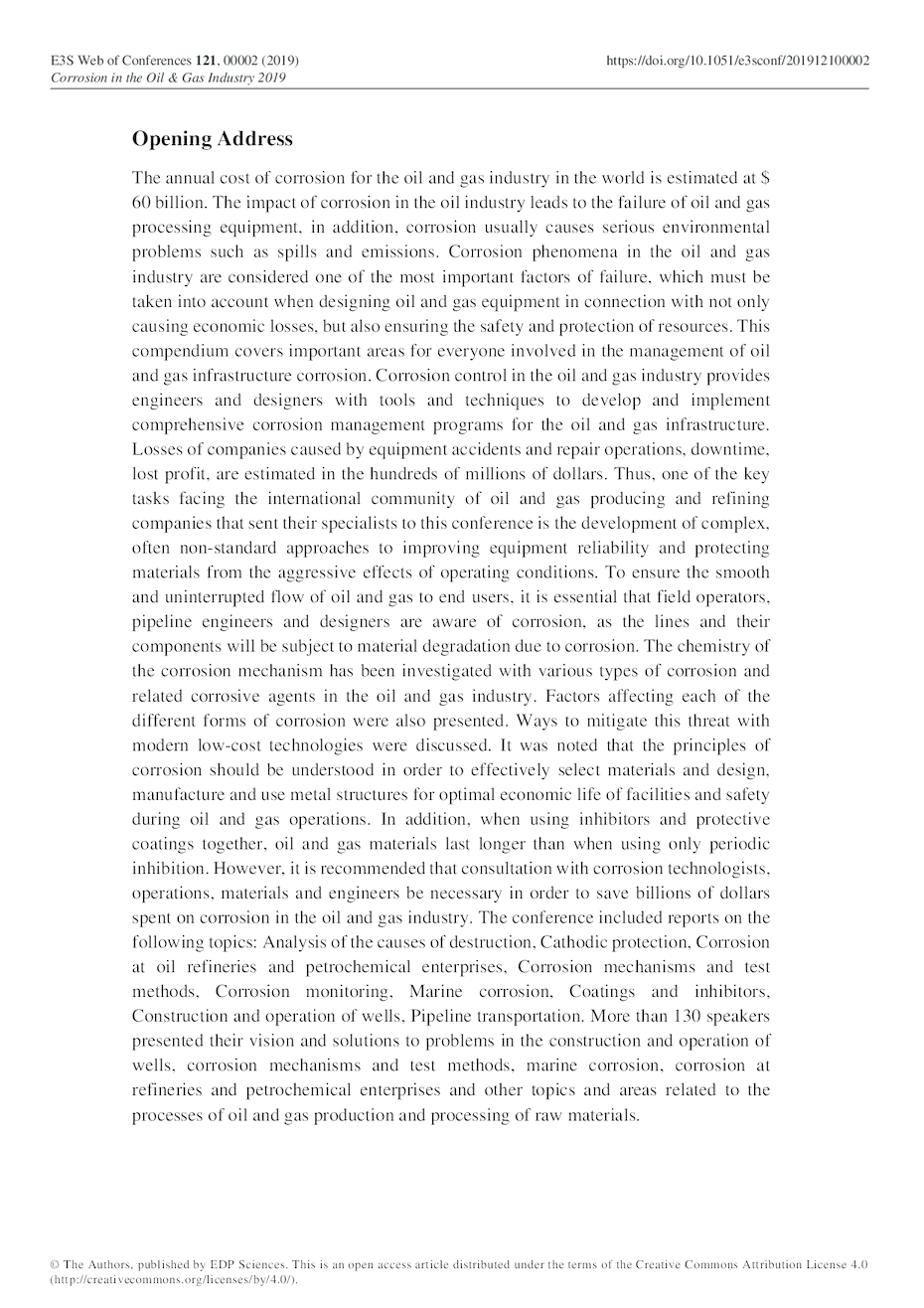 E3S Web of Conferences 121, 00002 (2019)
Corrosion in the Oil & Gas Industry 2019

https://doi.org/10.1051/e3sconf/201912100002

Opening Address

The annual cost of corrosion for the oil and gas industry in the world is estimated at $ 60 billion. The impact of corrosion in the oil industry leads to the failure of oil and gas processing equipment, in addition, corrosion usually causes serious environmental problems such as spills and emissions. Corrosion phenomena in the oil and gas industry are considered one of the most important factors of failure, which must be taken into account when designing oil and gas equipment in connection with not only causing economic losses, but also ensuring the safety and protection of resources. This compendium covers important areas for everyone involved in the management of oil and gas infrastructure corrosion. Corrosion control in the oil and gas industry provides engineers and designers with tools and techniques to develop and implement comprehensive corrosion management programs for the oil and gas infrastructure. Losses of companies caused by equipment accidents and repair operations, downtime, lost profit, are estimated in the hundreds of millions of dollars. Thus, one of the key tasks facing the international community of oil and gas producing and refining companies that sent their specialists to this conference is the development of complex, often non-standard approaches to improving equipment reliability and protecting materials from the aggressive effects of operating conditions. To ensure the smooth and uninterrupted flow of oil and gas to end users, it is essential that field operators, pipeline engineers and designers are aware of corrosion, as the lines and their components will be subject to material degradation due to corrosion. The chemistry of the corrosion mechanism has been investigated with various types of corrosion and related corrosive agents in the oil and gas industry. Factors affecting each of the different forms of corrosion were also presented. Ways to mitigate this threat with modern low-cost technologies were discussed. It was noted that the principles of corrosion should be understood in order to effectively select materials and design, manufacture and use metal structures for optimal economic life of facilities and safety during oil and gas operations. In addition, when using inhibitors and protective coatings together, oil and gas materials last longer than when using only periodic inhibition. However, it is recommended that consultation with corrosion technologists, operations, materials and engineers be necessary in order to save billions of dollars spent on corrosion in the oil and gas industry. The conference included reports on the following topics: Analysis of the causes of destruction, Cathodic protection, Corrosion at oil refineries and petrochemical enterprises, Corrosion mechanisms and test methods, Corrosion monitoring, Marine corrosion, Coatings and inhibitors, Construction and operation of wells, Pipeline transportation. More than 130 speakers presented their vision and solutions to problems in the construction and operation of wells, corrosion mechanisms and test methods, marine corrosion, corrosion at refineries and petrochemical enterprises and other topics and areas related to the processes of oil and gas production and processing of raw materials.

© The Authors, published by EDP Sciences. This is an open access article distributed under the terms of the Creative Commons Attribution License 4.0 (http://creativecommons.org/licenses/by/4.0/).